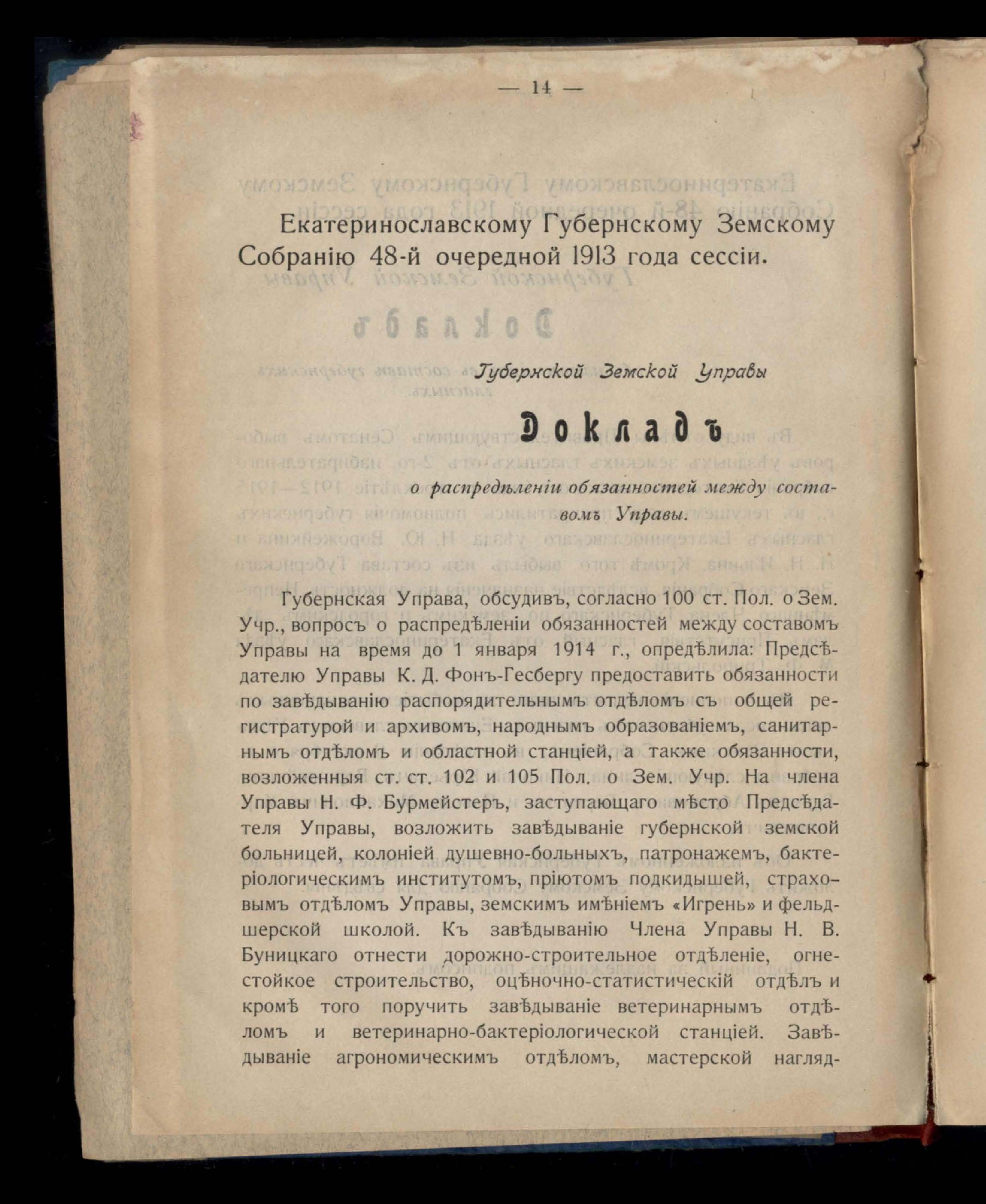 — 14 —

Екатеринославскому Губернскому Земскому Собранію 48-й очередной 1913 года сессіи.

Губернской Земской Управы

Докладъ

о распредѣленіи обязанностей между составомъ Управы.

Губернская Управа, обсудивъ, согласно 100 ст. Пол. о Зем. Учр., вопросъ о распредѣленіи обязанностей между составомъ Управы на время до 1 января 1914 г., опредѣлила: Предсѣдателю Управы К. Д. Фонъ-Гесбергу предоставить обязанности по завѣдыванію распорядительнымъ отдѣломъ съ общей регистратурой и архивомъ, народнымъ образованіемъ, санитарнымъ отдѣломъ и областной станціей, а также обязанности, возложенныя ст. ст. 102 и 105 Пол. о Зем. Учр. На члена Управы Н. Ф. Бурмейстеръ, заступающаго мѣсто Предсѣдателя Управы, возложить завѣдываніе губернской земской больницей, колоніей душевно-больныхъ, патронажемъ, бактеріологическимъ институтомъ, пріютомъ подкидышей, страховымъ отдѣломъ Управы, земскимъ имѣніемъ «Игрень» и фельдшерской школой. Къ завѣдыванію Члена Управы Н. В. Буницкаго отнести дорожно-строительное отдѣленіе, огнестойкое строительство, оцѣночно-статистическій отдѣлъ и кромѣ того поручить завѣдываніе ветеринарнымъ отдѣломъ и ветеринарно-бактеріологической станціей. Завѣдываніе агрономическимъ отдѣломъ, мастерской нагляд-